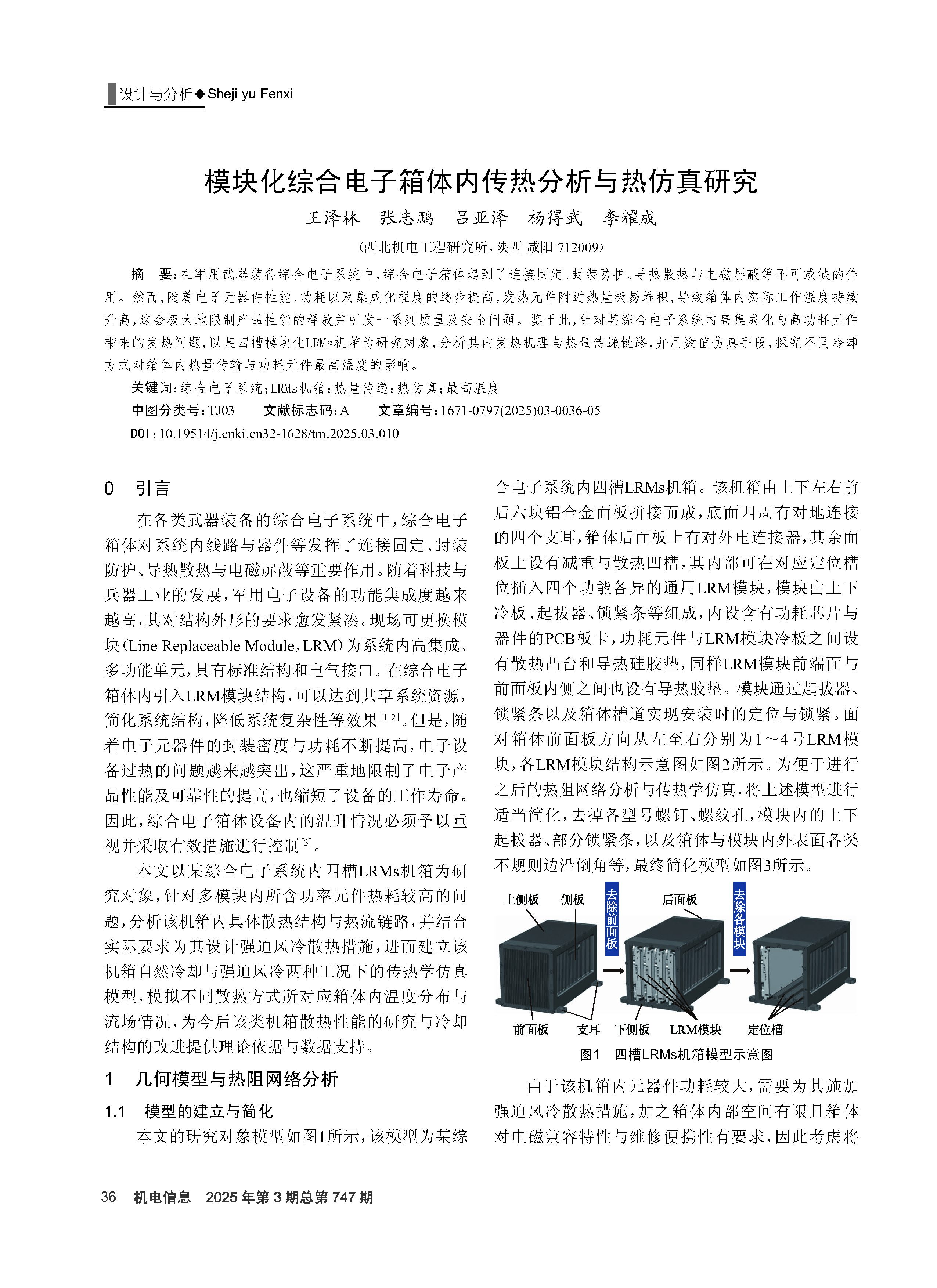 设计与分析◆Sheji yu Fenxi

模块化综合电子箱体内传热分析与热仿真研究

王泽林　张志鹏　吕亚泽　杨得武　李耀成

(西北机电工程研究所,陕西 咸阳 712009)

摘　要:在军用武器装备综合电子系统中,综合电子箱体起到了连接固定、封装防护、导热散热与电磁屏蔽等不可或缺的作用。然而,随着电子元器件性能、功耗以及集成化程度的逐步提高,发热元件附近热量极易堆积,导致箱体内实际工作温度持续升高,这会极大地限制产品性能的释放并引发一系列质量及安全问题。鉴于此,针对某综合电子系统内高集成化与高功耗元件带来的发热问题,以某四槽模块化LRMs机箱为研究对象,分析其内发热机理与热量传递链路,并用数值仿真手段,探究不同冷却方式对箱体内热量传输与功耗元件最高温度的影响。

关键词:综合电子系统;LRMs机箱;热量传递;热仿真;最高温度

中图分类号:TJ03　文献标志码:A　文章编号:1671-0797(2025)03-0036-05

DOI:10.19514/j.cnki.cn32-1628/tm.2025.03.010

0　引言

在各类武器装备的综合电子系统中,综合电子箱体对系统内线路与器件等发挥了连接固定、封装防护、导热散热与电磁屏蔽等重要作用。随着科技与兵器工业的发展,军用电子设备的功能集成度越来越高,其对结构外形的要求愈发紧凑。现场可更换模块(Line Replaceable Module,LRM)为系统内高集成、多功能单元,具有标准结构和电气接口。在综合电子箱体内引入LRM模块结构,可以达到共享系统资源,简化系统结构,降低系统复杂性等效果$^{[1-2]}$。但是,随着电子元器件的封装密度与功耗不断提高,电子设备过热的问题越来越突出,这严重地限制了电子产品性能及可靠性的提高,也缩短了设备的工作寿命。因此,综合电子箱体设备内的温升情况必须予以重视并采取有效措施进行控制$^{[3]}$。

本文以某综合电子系统内四槽LRMs机箱为研究对象,针对多模块内所含功率元件热耗较高的问题,分析该机箱内具体散热结构与热流链路,并结合实际要求为其设计强迫风冷散热措施,进而建立该机箱自然冷却与强迫风冷两种工况下的传热学仿真模型,模拟不同散热方式所对应箱体内温度分布与流场情况,为今后该类机箱散热性能的研究与冷却结构的改进提供理论依据与数据支持。

1　几何模型与热阻网络分析

1.1　模型的建立与简化

本文的研究对象模型如图1所示,该模型为某综合电子系统内四槽LRMs机箱。该机箱由上下左右前后六块铝合金面板拼接而成,底面四周有对地连接的四个支耳,箱体后面板上有对外电连接器,其余面板上设有减重与散热凹槽,其内部可在对应定位槽位插入四个功能各异的通用LRM模块,模块由上下冷板、起拔器、锁紧条等组成,内设含有功耗芯片与器件的PCB板卡,功耗元件与LRM模块冷板之间设有散热凸台和导热硅胶垫,同样LRM模块前端面与前面板内侧之间也设有导热胶垫。模块通过起拔器、锁紧条以及箱体槽道实现安装时的定位与锁紧。面对箱体前面板方向从左至右分别为1～4号LRM模块,各LRM模块结构示意图如图2所示。为便于进行之后的热阻网络分析与传热学仿真,将上述模型进行适当简化,去掉各型号螺钉、螺纹孔,模块内的上下起拔器、部分锁紧条,以及箱体与模块内外表面各类不规则边沿倒角等,最终简化模型如图3所示。

上侧板　侧板　去除前面板　后面板　去除各模块

前面板　支耳　下侧板　LRM模块　定位槽

图1　四槽LRMs机箱模型示意图

由于该机箱内元器件功耗较大,需要为其施加强迫风冷散热措施,加之箱体内部空间有限且箱体对电磁兼容特性与维修便携性有要求,因此考虑将

36　机电信息　2025年第3期总第747期